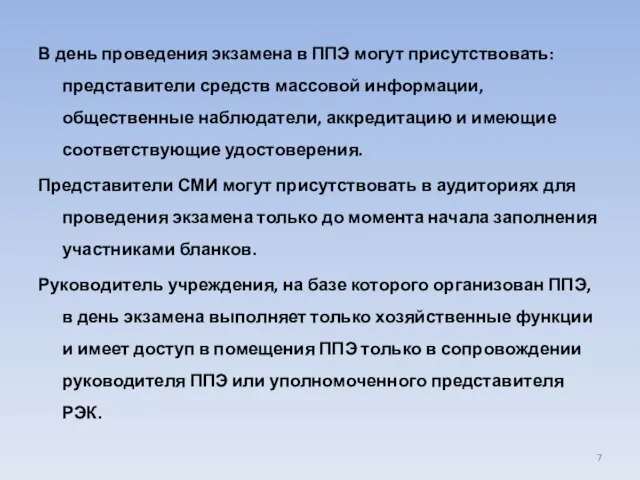 В день проведения экзамена в ППЭ могут присутствовать: представители средств массовой информации, общественные наблюдатели, аккредитацию и имеющие соответствующие удостоверения.

Представители СМИ могут присутствовать в аудиториях для проведения экзамена только до момента начала заполнения участниками бланков.

Руководитель учреждения, на базе которого организован ППЭ, в день экзамена выполняет только хозяйственные функции и имеет доступ в помещения ППЭ только в сопровождении руководителя ППЭ или уполномоченного представителя РЭК.

7